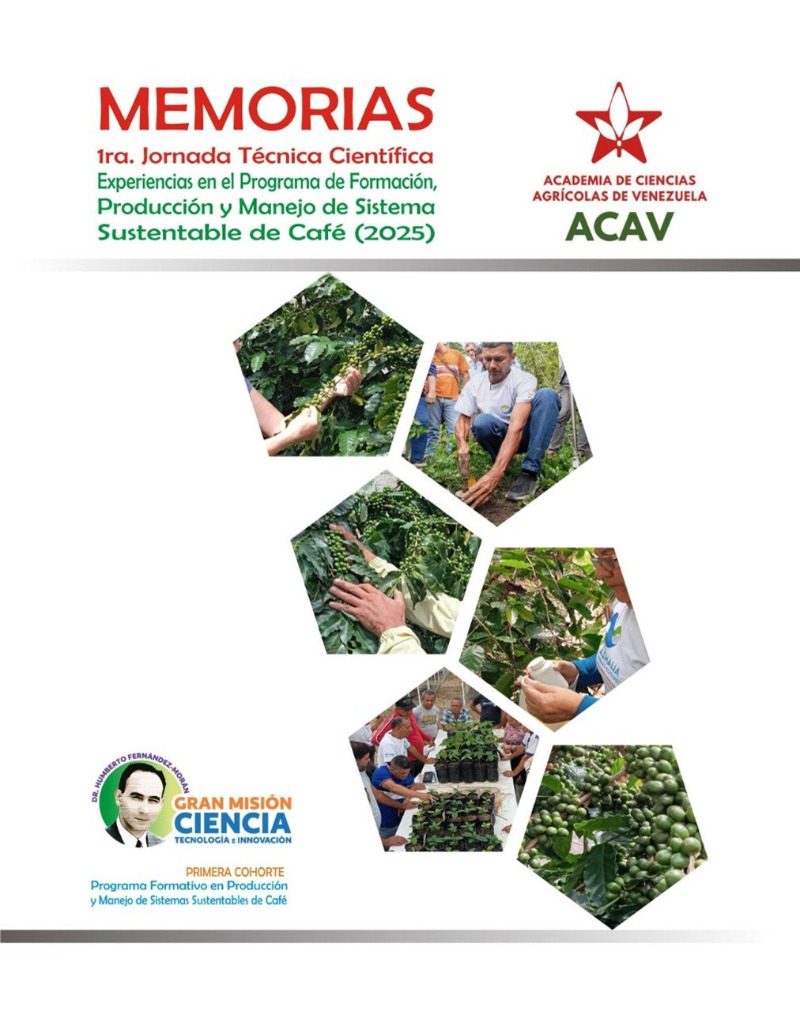 MEMORIAS
1ra. Jornada Técnica Científica
Experiencias en el Programa de Formación, Producción y Manejo de Sistema Sustentable de Café (2025)

ACADEMIA DE CIENCIAS AGRÍCOLAS DE VENEZUELA
ACAV

DR. HUMBERTO FERNÁNDEZ-MORÁN
GRAN MISIÓN
CIENCIA
TECNOLOGÍA E INNOVACIÓN

PRIMERA COHORTE
Programa Formativo en Producción
y Manejo de Sistemas Sustentables de Café